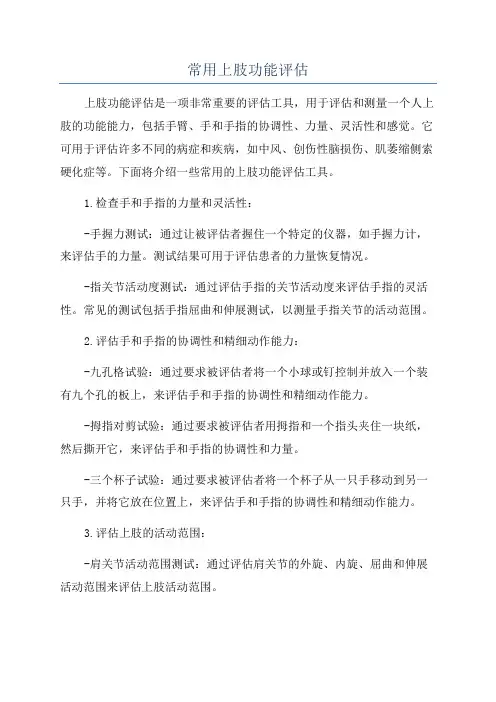 常用上肢功能评估

上肢功能评估是一项非常重要的评估工具，用于评估和测量一个人上肢的功能能力，包括手臂、手和手指的协调性、力量、灵活性和感觉。它可用于评估许多不同的病症和疾病，如中风、创伤性脑损伤、肌萎缩侧索硬化症等。下面将介绍一些常用的上肢功能评估工具。

1.检查手和手指的力量和灵活性：

-手握力测试：通过让被评估者握住一个特定的仪器，如手握力计，来评估手的力量。测试结果可用于评估患者的力量恢复情况。

-指关节活动度测试：通过评估手指的关节活动度来评估手指的灵活性。常见的测试包括手指屈曲和伸展测试，以测量手指关节的活动范围。

2.评估手和手指的协调性和精细动作能力：

-九孔格试验：通过要求被评估者将一个小球或钉控制并放入一个装有九个孔的板上，来评估手和手指的协调性和精细动作能力。

-拇指对剪试验：通过要求被评估者用拇指和一个指头夹住一块纸，然后撕开它，来评估手和手指的协调性和力量。

-三个杯子试验：通过要求被评估者将一个杯子从一只手移动到另一只手，并将它放在位置上，来评估手和手指的协调性和精细动作能力。

3.评估上肢的活动范围：

-肩关节活动范围测试：通过评估肩关节的外旋、内旋、屈曲和伸展活动范围来评估上肢活动范围。